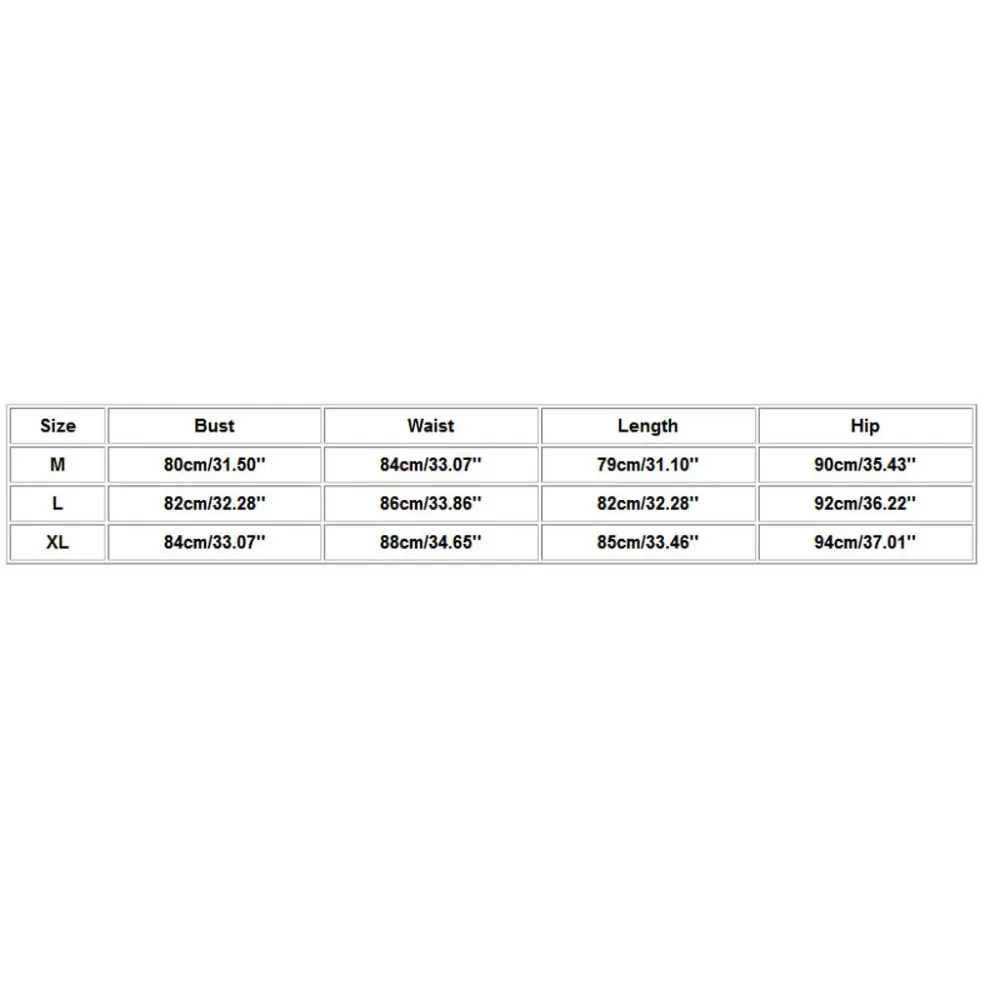 | Size | Bust | Waist | Length | Hip |
|---|---|---|---|---|
| M | 80cm/31.50'' | 84cm/33.07'' | 79cm/31.10'' | 90cm/35.43'' |
| L | 82cm/32.28'' | 86cm/33.86'' | 82cm/32.28'' | 92cm/36.22'' |
| XL | 84cm/33.07'' | 88cm/34.65'' | 85cm/33.46'' | 94cm/37.01'' |